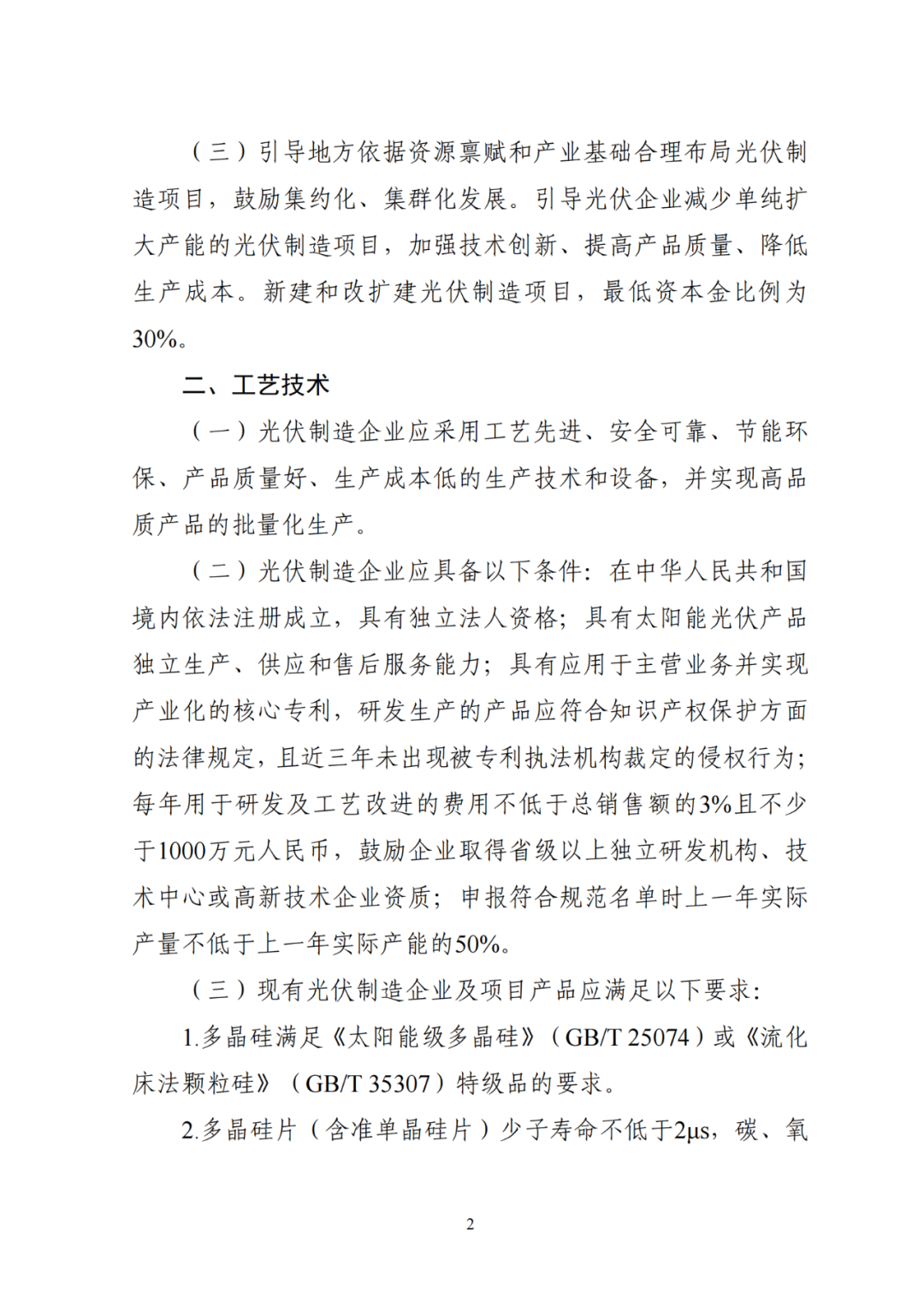 （三）引导地方依据资源禀赋和产业基础合理布局光伏制造项目，鼓励集约化、集群化发展。引导光伏企业减少单纯扩大产能的光伏制造项目，加强技术创新、提高产品质量、降低生产成本。新建和改扩建光伏制造项目，最低资本金比例为30%。

二、工艺技术

（一）光伏制造企业应采用工艺先进、安全可靠、节能环保、产品质量好、生产成本低的生产技术和设备，并实现高品质产品的批量化生产。

（二）光伏制造企业应具备以下条件：在中华人民共和国境内依法注册成立，具有独立法人资格；具有太阳能光伏产品独立生产、供应和售后服务能力；具有应用于主营业务并实现产业化的核心专利，研发生产的产品应符合知识产权保护方面的法律规定，且近三年未出现被专利执法机构裁定的侵权行为；每年用于研发及工艺改进的费用不低于总销售额的3%且不少于1000万元人民币，鼓励企业取得省级以上独立研发机构、技术中心或高新技术企业资质；申报符合规范名单时上一年实际产量不低于上一年实际产能的50%。

（三）现有光伏制造企业及项目产品应满足以下要求：

1.多晶硅满足《太阳能级多晶硅》（GB/T 25074）或《流化床法颗粒硅》（GB/T 35307）特级品的要求。

2.多晶硅片（含准单晶硅片）少子寿命不低于2μs，碳、氧

2